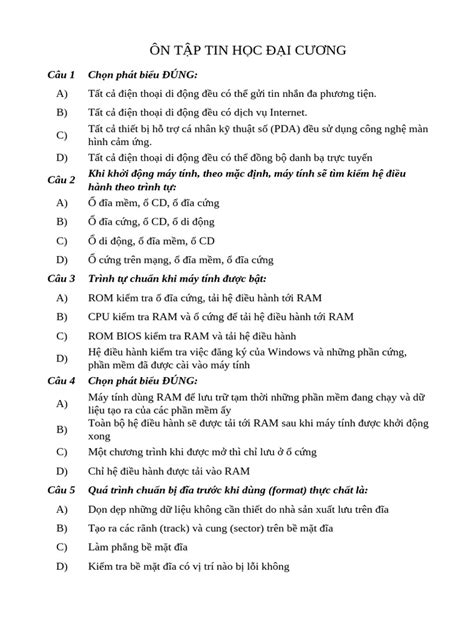 ÔN TẬP TIN HỌC ĐẠI CƯƠNG

Câu 1 Chọn phát biểu ĐÚNG:

A) Tất cả điện thoại di động đều có thể gửi tin nhắn đa phương tiện.

B) Tất cả điện thoại di động đều có dịch vụ Internet.

C) Tất cả thiết bị hỗ trợ cá nhân kỹ thuật số (PDA) đều sử dụng công nghệ màn hình cảm ứng.

D) Tất cả điện thoại di động đều có thể đồng bộ danh bạ trực tuyến

Câu 2 Khi khởi động máy tính, theo mặc định, máy tính sẽ tìm kiếm hệ điều hành theo trình tự:

A) Ổ đĩa mềm, ổ CD, ổ đĩa cứng

B) Ổ đĩa cứng, ổ CD, ổ di động

C) Ổ di động, ổ đĩa mềm, ổ CD

D) Ổ cứng trên mạng, ổ đĩa mềm, ổ đĩa cứng

Câu 3 Trình tự chuẩn khi máy tính được bật:

A) ROM kiểm tra ổ đĩa cứng, tải hệ điều hành tới RAM

B) CPU kiểm tra RAM và ổ cứng để tải hệ điều hành tới RAM

C) ROM BIOS kiểm tra RAM và tải hệ điều hành

D) Hệ điều hành kiểm tra việc đăng ký của Windows và những phần cứng, phần mềm đã được cài vào máy tính

Câu 4 Chọn phát biểu ĐÚNG:

A) Máy tính dùng RAM để lưu trữ tạm thời những phần mềm đang chạy và dữ liệu tạo ra của các phần mềm ấy

B) Toàn bộ hệ điều hành sẽ được tải tới RAM sau khi máy tính được khởi động xong

C) Một chương trình khi được mở thì chỉ lưu ở ổ cứng

D) Chỉ hệ điều hành được tải vào RAM

Câu 5 Quá trình chuẩn bị đĩa trước khi dùng (format) thực chất là:

A) Dọn dẹp những dữ liệu không cần thiết do nhà sản xuất lưu trên đĩa

B) Tạo ra các rãnh (track) và cung (sector) trên bề mặt đĩa

C) Làm phẳng bề mặt đĩa

D) Kiểm tra bề mặt đĩa có vị trí nào bị lỗi không